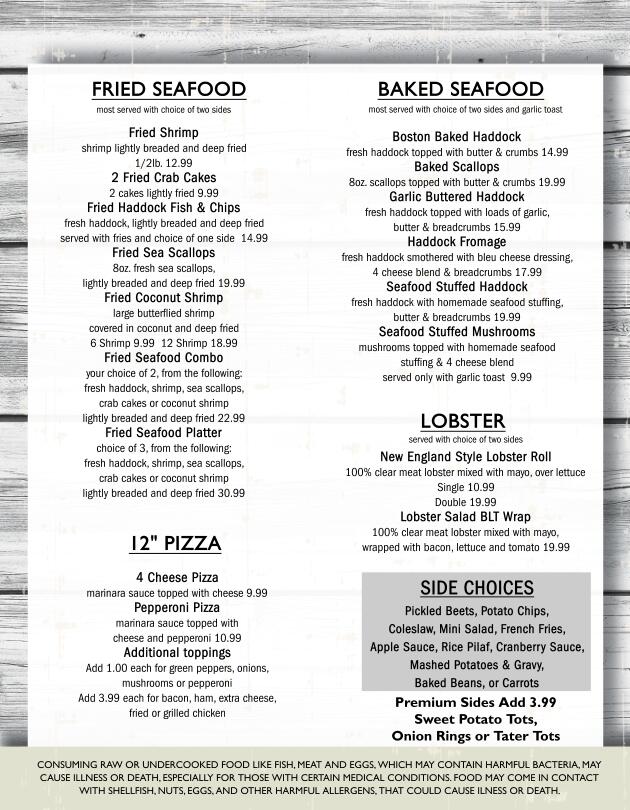 FRIED SEAFOOD
most served with choice of two sides

Fried Shrimp
shrimp lightly breaded and deep fried 1/2lb. 12.99

2 Fried Crab Cakes
2 cakes lightly fried 9.99

Fried Haddock Fish & Chips
fresh haddock, lightly breaded and deep fried served with fries and choice of one side 14.99

Fried Sea Scallops
8oz. fresh sea scallops, lightly breaded and deep fried 19.99

Fried Coconut Shrimp
large butterflied shrimp covered in coconut and deep fried 6 Shrimp 9.99 12 Shrimp 18.99

Fried Seafood Combo
your choice of 2, from the following: fresh haddock, shrimp, sea scallops, crab cakes or coconut shrimp lightly breaded and deep fried 22.99

Fried Seafood Platter
choice of 3, from the following: fresh haddock, shrimp, sea scallops, crab cakes or coconut shrimp lightly breaded and deep fried 30.99

12" PIZZA

4 Cheese Pizza
marinara sauce topped with cheese 9.99

Pepperoni Pizza
marinara sauce topped with cheese and pepperoni 10.99

Additional toppings
Add 1.00 each for green peppers, onions, mushrooms or pepperoni
Add 3.99 each for bacon, ham, extra cheese, fried or grilled chicken

BAKED SEAFOOD
most served with choice of two sides and garlic toast

Boston Baked Haddock
fresh haddock topped with butter & crumbs 14.99

Baked Scallops
8oz. scallops topped with butter & crumbs 19.99

Garlic Buttered Haddock
fresh haddock topped with loads of garlic, butter & breadcrumbs 15.99

Haddock Fromage
fresh haddock smothered with bleu cheese dressing, 4 cheese blend & breadcrumbs 17.99

Seafood Stuffed Haddock
fresh haddock with homemade seafood stuffing, butter & breadcrumbs 19.99

Seafood Stuffed Mushrooms
mushrooms topped with homemade seafood stuffing & 4 cheese blend served only with garlic toast 9.99

LOBSTER
served with choice of two sides

New England Style Lobster Roll
100% clear meat lobster mixed with mayo, over lettuce
Single 10.99
Double 19.99

Lobster Salad BLT Wrap
100% clear meat lobster mixed with mayo, wrapped with bacon, lettuce and tomato 19.99

SIDE CHOICES
Pickled Beets, Potato Chips, Coleslaw, Mini Salad, French Fries, Apple Sauce, Rice Pilaf, Cranberry Sauce, Mashed Potatoes & Gravy, Baked Beans, or Carrots

Premium Sides Add 3.99
Sweet Potato Tots, Onion Rings or Tater Tots

CONSUMING RAW OR UNDERCOOKED FOOD LIKE FISH, MEAT AND EGGS, WHICH MAY CONTAIN HARMFUL BACTERIA, MAY CAUSE ILLNESS OR DEATH, ESPECIALLY FOR THOSE WITH CERTAIN MEDICAL CONDITIONS. FOOD MAY COME IN CONTACT WITH SHELLFISH, NUTS, EGGS, AND OTHER HARMFUL ALLERGENS, THAT COULD CAUSE ILNESS OR DEATH.